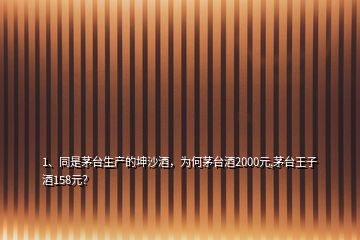 1、同是茅台生产的坤沙酒，为何茅台酒2000元,茅台王子酒158元?